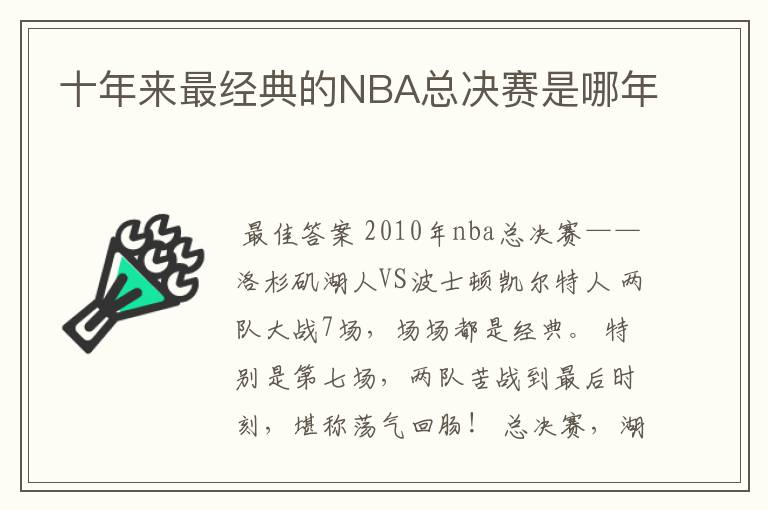 十年来最经典的NBA总决赛是哪年

最佳答案 2010年nba总决赛——洛杉矶湖人VS波士顿凯尔特人 两队大战7场，场场都是经典。特别是第七场，两队苦战到最后时刻，堪称荡气回肠！ 总决赛，湖